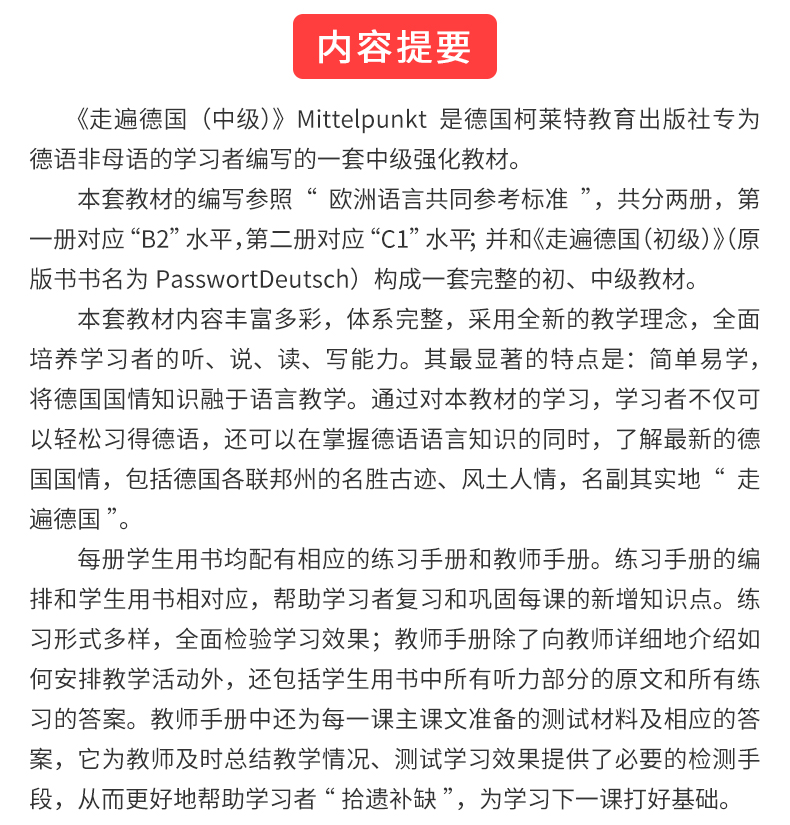 内容提要

《走遍德国（中级）》Mittelpunkt 是德国柯莱特教育出版社专为德语非母语的学习者编写的一套中级强化教材。

本套教材的编写参照“ 欧洲语言共同参考标准 ”，共分两册，第一册对应“B2”水平，第二册对应“C1”水平；并和《走遍德国（初级）》（原版书书名为 PasswortDeutsch）构成一套完整的初、中级教材。

本套教材内容丰富多彩，体系完整，采用全新的教学理念，全面培养学习者的听、说、读、写能力。其最显著的特点是：简单易学，将德国国情知识融于语言教学。通过对本教材的学习，学习者不仅可以轻松习得德语，还可以在掌握德语语言知识的同时，了解最新的德国国情，包括德国各联邦州的名胜古迹、风土人情，名副其实地“ 走遍德国 ”。

每册学生用书均配有相应的练习手册和教师手册。练习手册的编排和学生用书相对应，帮助学习者复习和巩固每课的新增知识点。练习形式多样，全面检验学习效果；教师手册除了向教师详细地介绍如何安排教学活动外，还包括学生用书中所有听力部分的原文和所有练习的答案。教师手册中还为每一课主课文准备的测试材料及相应的答案，它为教师及时总结教学情况、测试学习效果提供了必要的检测手段，从而更好地帮助学习者“ 拾遗补缺 ”，为学习下一课打好基础。